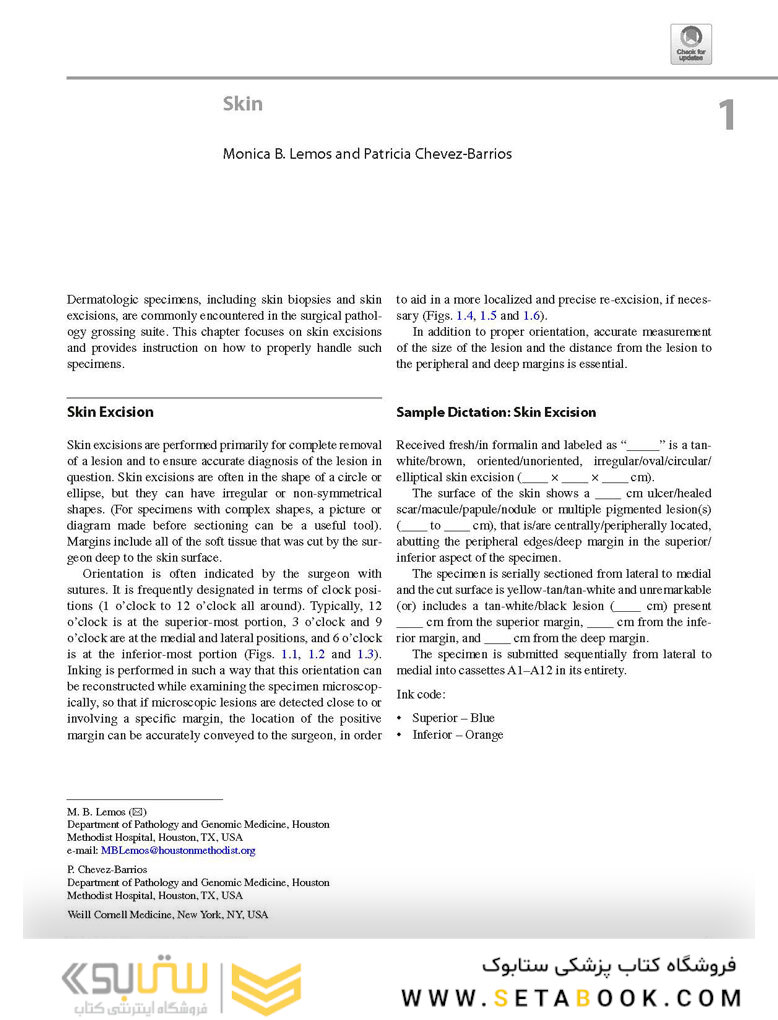 Check for updates

Skin

1

Monica B. Lemos and Patricia Chevez-Barrios

Dermatologic specimens, including skin biopsies and skin excisions, are commonly encountered in the surgical pathology grossing suite. This chapter focuses on skin excisions and provides instruction on how to properly handle such specimens.

Skin Excision

Skin excisions are performed primarily for complete removal of a lesion and to ensure accurate diagnosis of the lesion in question. Skin excisions are often in the shape of a circle or ellipse, but they can have irregular or non-symmetrical shapes. (For specimens with complex shapes, a picture or diagram made before sectioning can be a useful tool). Margins include all of the soft tissue that was cut by the surgeon deep to the skin surface.

Orientation is often indicated by the surgeon with sutures. It is frequently designated in terms of clock positions (1 o'clock to 12 o'clock all around). Typically, 12 o'clock is at the superior-most portion, 3 o'clock and 9 o'clock are at the medial and lateral positions, and 6 o'clock is at the inferior-most portion (Figs. 1.1, 1.2 and 1.3). Inking is performed in such a way that this orientation can be reconstructed while examining the specimen microscopically, so that if microscopic lesions are detected close to or involving a specific margin, the location of the positive margin can be accurately conveyed to the surgeon, in order to aid in a more localized and precise re-excision, if necessary (Figs. 1.4, 1.5 and 1.6).

In addition to proper orientation, accurate measurement of the size of the lesion and the distance from the lesion to the peripheral and deep margins is essential.

Sample Dictation: Skin Excision

Received fresh/in formalin and labeled as "_____" is a tan-white/brown, oriented/unoriented, irregular/oval/circular/elliptical skin excision (____ × ____ × ____ cm).

The surface of the skin shows a ____ cm ulcer/healed scar/macule/papule/nodule or multiple pigmented lesion(s) (____ to ____ cm), that is/are centrally/peripherally located, abutting the peripheral edges/deep margin in the superior/inferior aspect of the specimen.

The specimen is serially sectioned from lateral to medial and the cut surface is yellow-tan/tan-white and unremarkable (or) includes a tan-white/black lesion (____ cm) present ____ cm from the superior margin, ____ cm from the inferior margin, and ____ cm from the deep margin.

The specimen is submitted sequentially from lateral to medial into cassettes A1–A12 in its entirety.

Ink code:

• Superior – Blue
• Inferior – Orange

M. B. Lemos (✉)
Department of Pathology and Genomic Medicine, Houston Methodist Hospital, Houston, TX, USA
e-mail: MBLemos@houstonmethodist.org

P. Chevez-Barrios
Department of Pathology and Genomic Medicine, Houston Methodist Hospital, Houston, TX, USA

Weill Cornell Medicine, New York, NY, USA

ستابوک
فروشگاه اینترنتی کتاب

فروشگاه کتاب پزشکی ستابوک
WWW.SETABOOK.COM